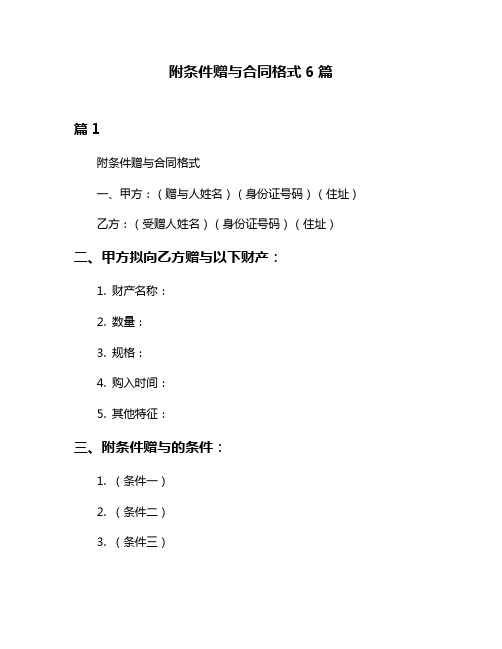 附条件赠与合同格式 6 篇

篇 1

附条件赠与合同格式

一、甲方：（赠与人姓名）（身份证号码）（住址）

乙方：（受赠人姓名）（身份证号码）（住址）

二、甲方拟向乙方赠与以下财产：

1. 财产名称：

2. 数量：

3. 规格：

4. 购入时间：

5. 其他特征：

三、附条件赠与的条件：

1. （条件一）

2. （条件二）

3. （条件三）